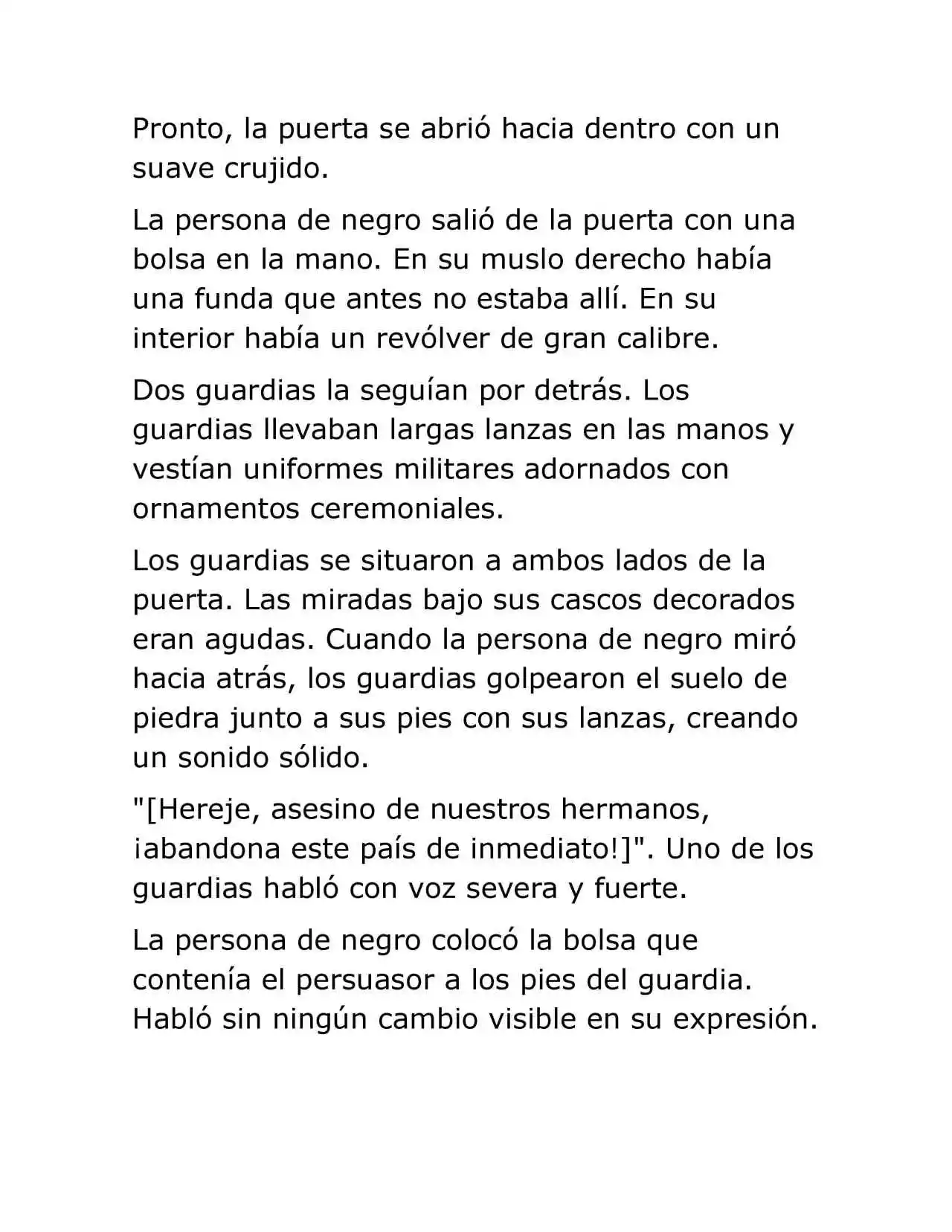 Pronto, la puerta se abrió hacia dentro con un suave crujido.

La persona de negro salió de la puerta con una bolsa en la mano. En su muslo derecho había una funda que antes no estaba allí. En su interior había un revólver de gran calibre.

Dos guardias la seguían por detrás. Los guardias llevaban largas lanzas en las manos y vestían uniformes militares adornados con ornamentos ceremoniales.

Los guardias se situaron a ambos lados de la puerta. Las miradas bajo sus cascos decorados eran agudas. Cuando la persona de negro miró hacia atrás, los guardias golpearon el suelo de piedra junto a sus pies con sus lanzas, creando un sonido sólido.

"[Hereje, asesino de nuestros hermanos, ¡abandona este país de inmediato!]". Uno de los guardias habló con voz severa y fuerte.

La persona de negro colocó la bolsa que contenía el persuasor a los pies del guardia. Habló sin ningún cambio visible en su expresión.